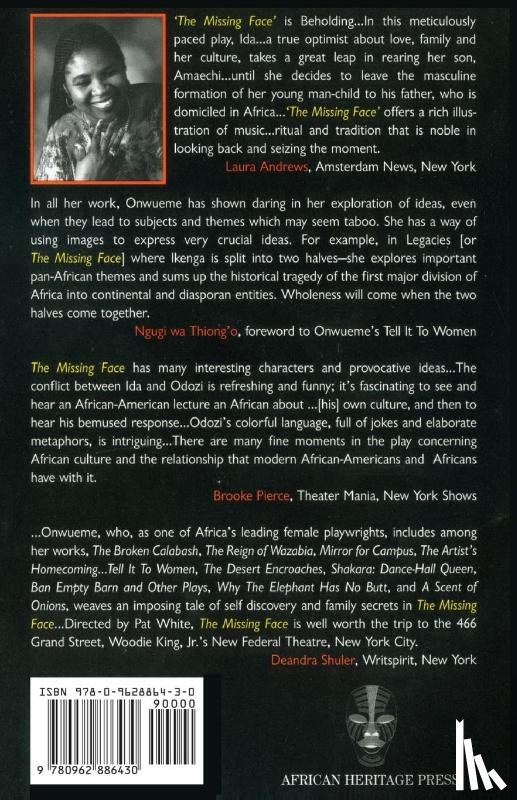 'The Missing Face' is Beholding...In this meticulously paced play, Ida...a true optimist about love, family and her culture, takes a great leap in rearing her son, Amaechi...until she decides to leave the masculine formation of her young man-child to his father, who is domiciled in Africa...'The Missing Face' offers a rich illustration of music...ritual and tradition that is noble in looking back and seizing the moment.

Laura Andrews, Amsterdam News, New York

In all her work, Onwueme has shown daring in her exploration of ideas, even when they lead to subjects and themes which may seem taboo. She has a way of using images to express very crucial ideas. For example, in Legacies [or The Missing Face] where Ikenga is split into two halves—she explores important pan-African themes and sums up the historical tragedy of the first major division of Africa into continental and diasporan entities. Wholeness will come when the two halves come together.

Ngugi wa Thiong'o, foreword to Onwueme's Tell It To Women

The Missing Face has many interesting characters and provocative ideas...The conflict between Ida and Odozi is refreshing and funny; it's fascinating to see and hear an African-American lecture an African about ...[his] own culture, and then to hear his bemused response...Odozi's colorful language, full of jokes and elaborate metaphors, is intriguing...There are many fine moments in the play concerning African culture and the relationship that modern African-Americans and Africans have with it.

Brooke Pierce, Theater Mania, New York Shows

...Onwueme, who, as one of Africa's leading female playwrights, includes among her works, The Broken Calabash, The Reign of Wazobia, Mirror for Campus, The Artist's Homecoming...Tell It To Women, The Desert Encroaches, Shakara: Dance-Hall Queen, Ban Empty Barn and Other Plays, Why The Elephant Has No Butt, and A Scent of Onions, weaves an imposing tale of self discovery and family secrets in The Missing Face...Directed by Pat White, The Missing Face is well worth the trip to the 466 Grand Street, Woodie King, Jr.'s New Federal Theatre, New York City.

Deandra Shuler, Writspirit, New York

ISBN 978-0-9628864-3-0

90000

9 780962 886430

AFRICAN HERITAGE PRESS